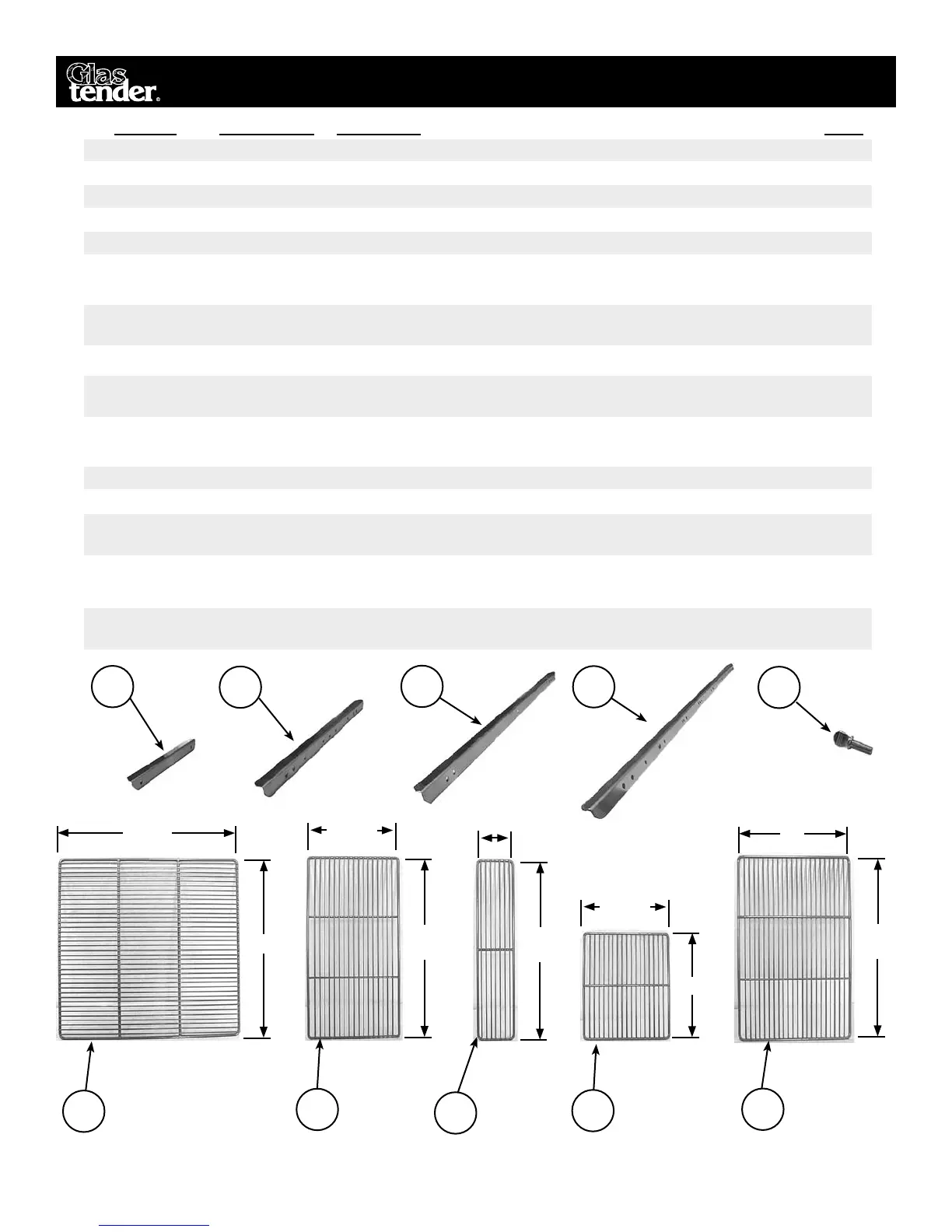 Glas tender®